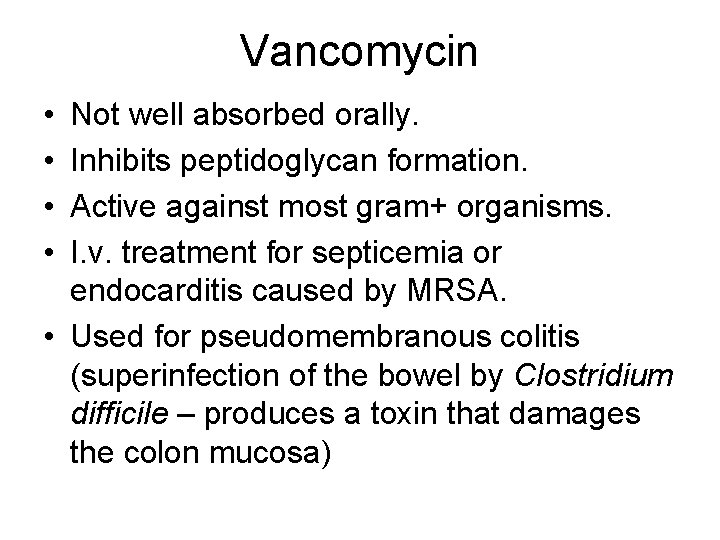 Vancomycin

• Not well absorbed orally.
• Inhibits peptidoglycan formation.
• Active against most gram+ organisms.
• I.v. treatment for septicemia or endocarditis caused by MRSA.
• Used for pseudomembranous colitis (superinfection of the bowel by Clostridium difficile – produces a toxin that damages the colon mucosa)